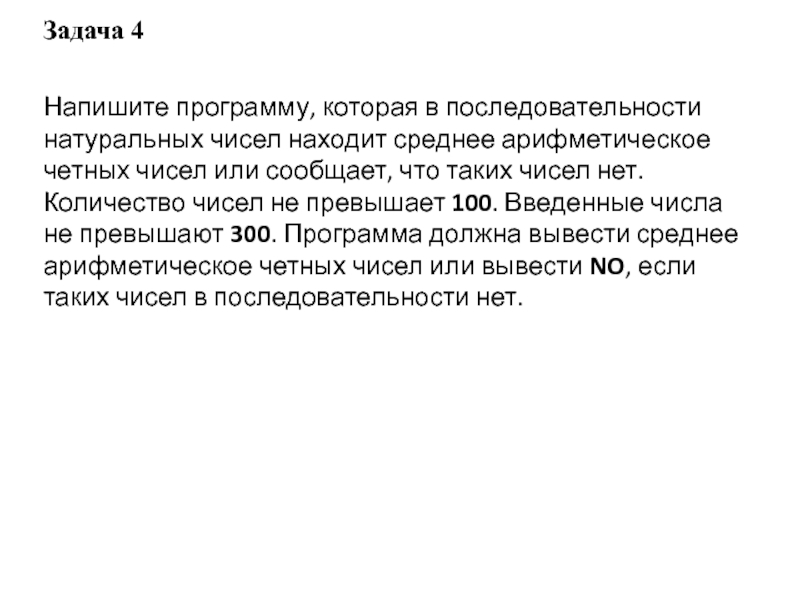 Задача 4

Напишите программу, которая в последовательности натуральных чисел находит среднее арифметическое четных чисел или сообщает, что таких чисел нет. Количество чисел не превышает 100. Введенные числа не превышают 300. Программа должна вывести среднее арифметическое четных чисел или вывести NO, если таких чисел в последовательности нет.